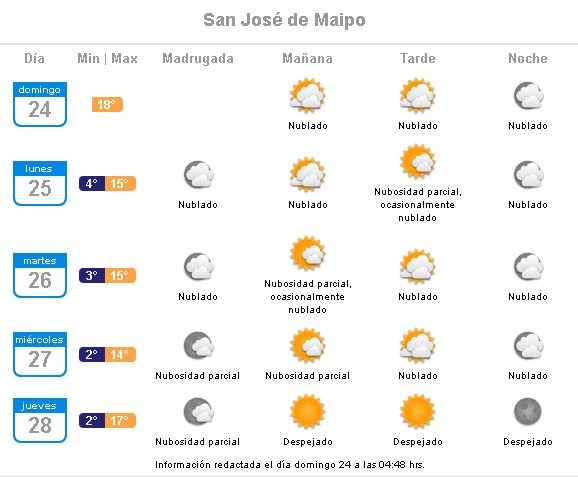 San José de Maipo

| Día | Min \| Max | Madrugada | Mañana | Tarde | Noche |
|---|---|---|---|---|---|
| domingo 24 | 18° | | Nublado | Nublado | Nublado |
| lunes 25 | 4° 15° | Nublado | Nublado | Nubosidad parcial, ocasionalmente nublado | Nublado |
| martes 26 | 3° 15° | Nublado | Nubosidad parcial, ocasionalmente nublado | Nublado | Nublado |
| miércoles 27 | 2° 14° | Nubosidad parcial | Nubosidad parcial | Nublado | Nublado |
| jueves 28 | 2° 17° | Nubosidad parcial | Despejado | Despejado | Despejado |

Información redactada el día domingo 24 a las 04:48 hrs.